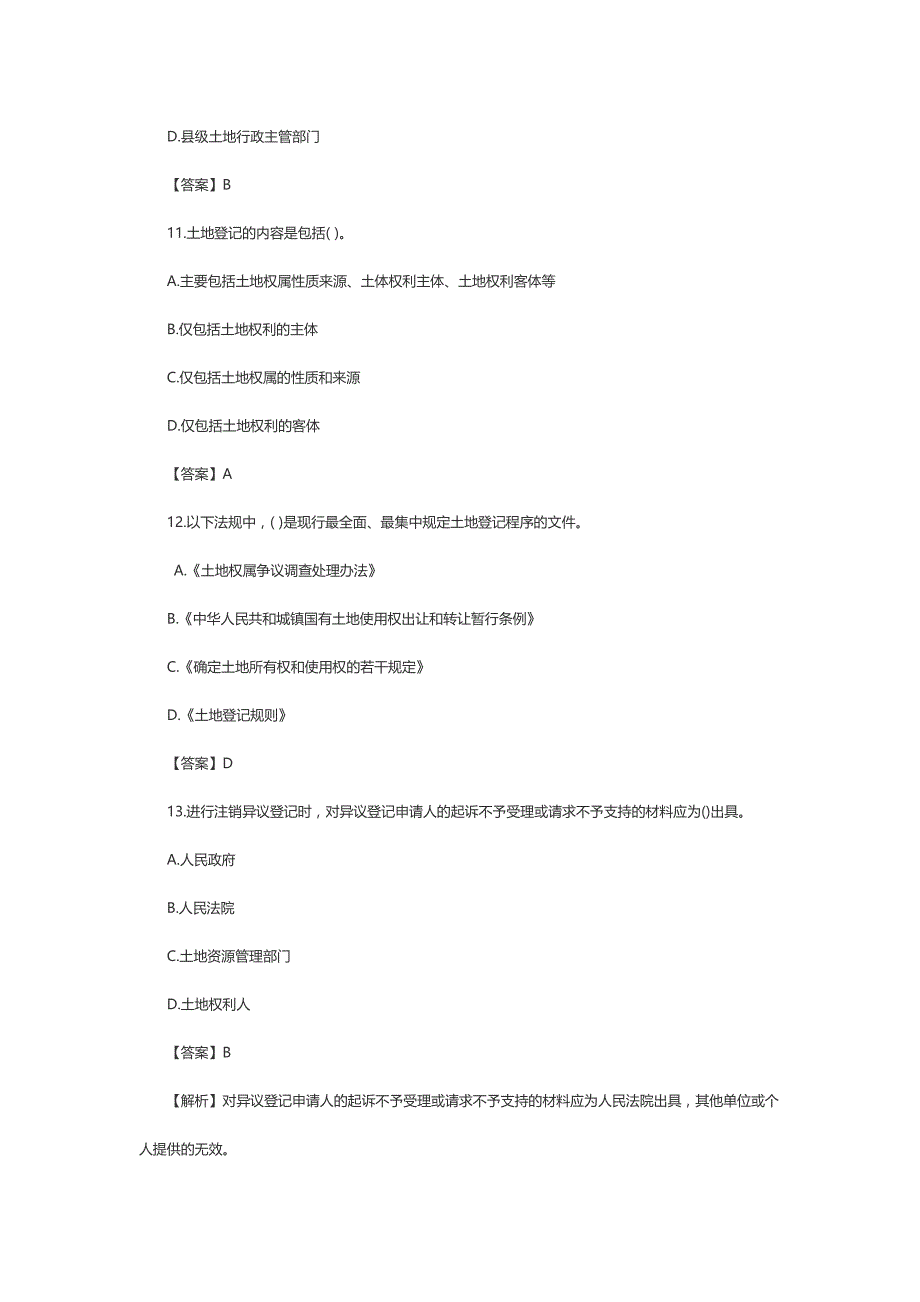 D.县级土地行政主管部门

【答案】B

11.土地登记的内容是包括( )。

A.主要包括土地权属性质来源、土体权利主体、土地权利客体等

B.仅包括土地权利的主体

C.仅包括土地权属的性质和来源

D.仅包括土地权利的客体

【答案】A

12.以下法规中，( )是现行最全面、最集中规定土地登记程序的文件。

A.《土地权属争议调查处理办法》

B.《中华人民共和城镇国有土地使用权出让和转让暂行条例》

C.《确定土地所有权和使用权的若干规定》

D.《土地登记规则》

【答案】D

13.进行注销异议登记时，对异议登记申请人的起诉不予受理或请求不予支持的材料应为()出具。

A.人民政府

B.人民法院

C.土地资源管理部门

D.土地权利人

【答案】B

【解析】对异议登记申请人的起诉不予受理或请求不予支持的材料应为人民法院出具，其他单位或个人提供的无效。